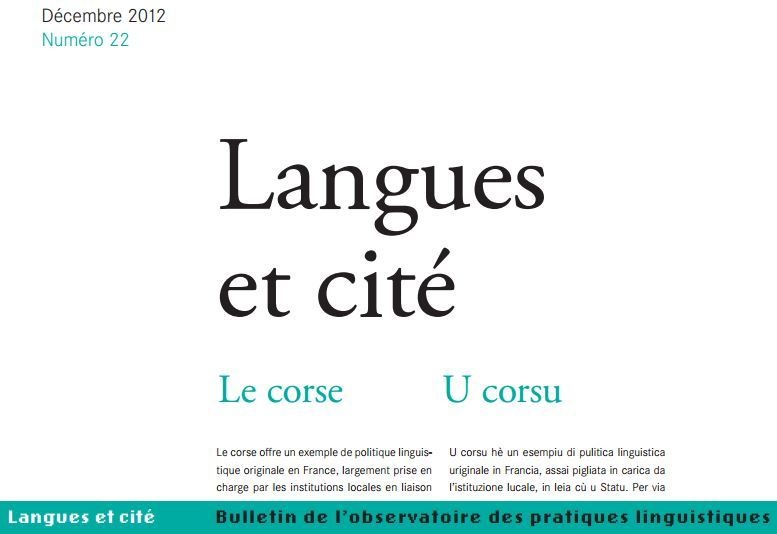 Décembre 2012
Numéro 22

Langues et cité

Le corse

Le corse offre un exemple de politique linguistique originale en France, largement prise en charge par les institutions locales en liaison

U corsu

U corsu hè un esempiu di pulitica linguistica uriginale in Francia, assai pigliata in carica da l'istituzione lucale, in leia cù u Statu. Per via

Langues et cité Bulletin de l'observatoire des pratiques linguistiques